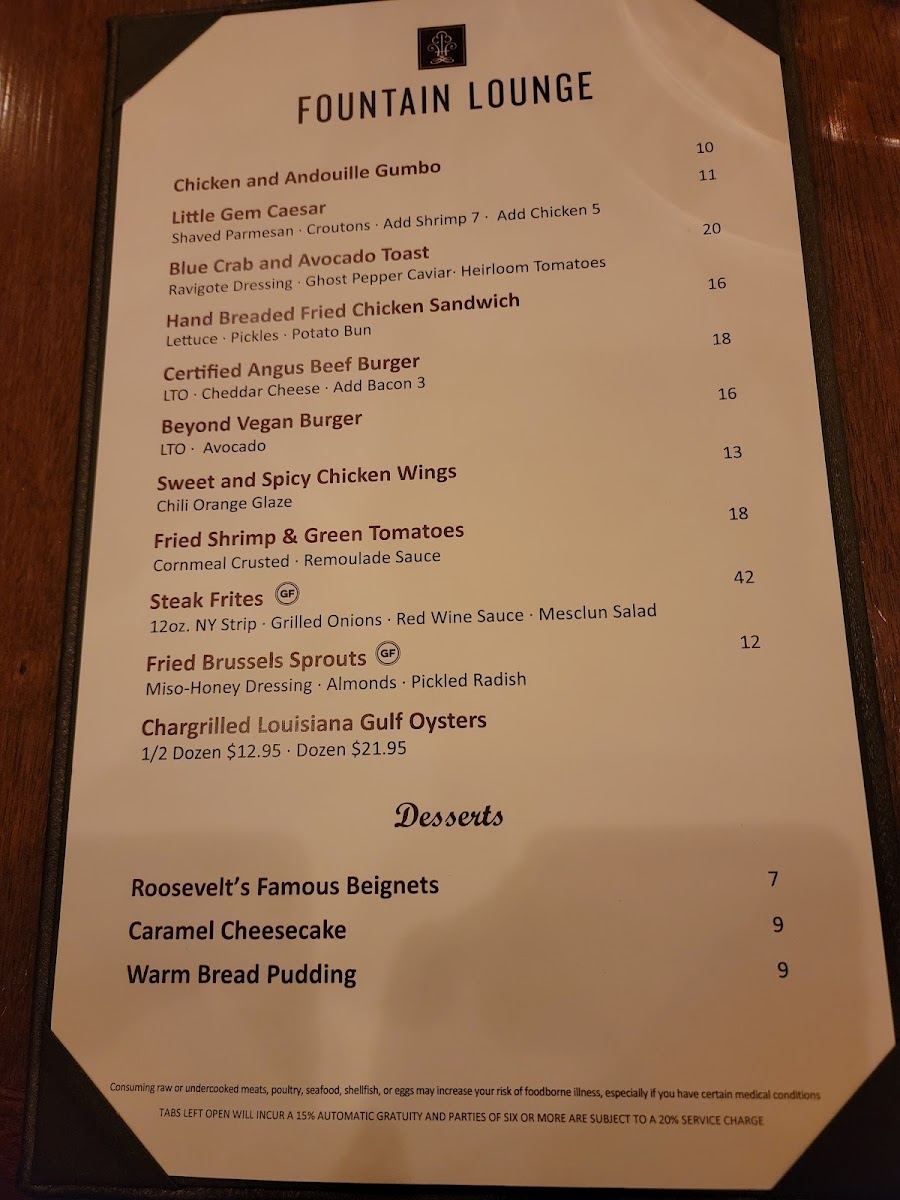 FOUNTAIN LOUNGE

Chicken and Andouille Gumbo 10

Little Gem Caesar 11
Shaved Parmesan · Croutons · Add Shrimp 7 · Add Chicken 5

Blue Crab and Avocado Toast 20
Ravigote Dressing · Ghost Pepper Caviar· Heirloom Tomatoes

Hand Breaded Fried Chicken Sandwich 16
Lettuce · Pickles · Potato Bun

Certified Angus Beef Burger 18
LTO · Cheddar Cheese · Add Bacon 3

Beyond Vegan Burger 16
LTO · Avocado

Sweet and Spicy Chicken Wings 13
Chili Orange Glaze

Fried Shrimp & Green Tomatoes 18
Cornmeal Crusted · Remoulade Sauce

Steak Frites GF 42
12oz. NY Strip · Grilled Onions · Red Wine Sauce · Mesclun Salad

Fried Brussels Sprouts GF 12
Miso-Honey Dressing · Almonds · Pickled Radish

Chargrilled Louisiana Gulf Oysters
1/2 Dozen $12.95 · Dozen $21.95

Desserts

Roosevelt's Famous Beignets 7
Caramel Cheesecake 9
Warm Bread Pudding 9

Consuming raw or undercooked meats, poultry, seafood, shellfish, or eggs may increase your risk of foodborne illness, especially if you have certain medical conditions
TABS LEFT OPEN WILL INCUR A 15% AUTOMATIC GRATUITY AND PARTIES OF SIX OR MORE ARE SUBJECT TO A 20% SERVICE CHARGE